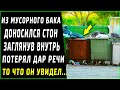 ИЗ МУСОРНОГО БАКА
ДОНОСИЛСЯ СТОН
ЗАГЛЯНУВ ВНУТРЬ
ПОТЕРЯЛ ДАР РЕЧИ
ТО ЧТО ОН УВИДЕЛ...